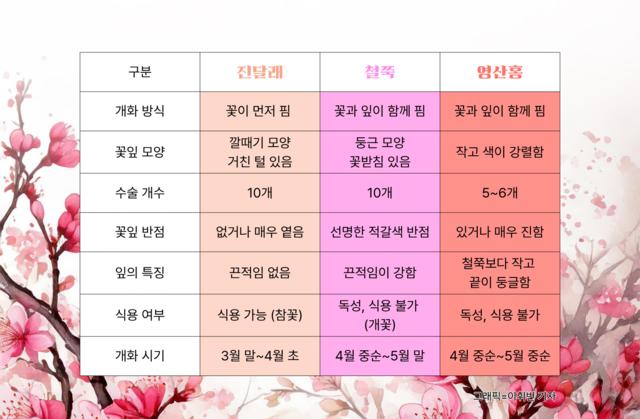 | 구분 | 진달래 | 철쭉 | 영산홍 |
|---|---|---|---|
| 개화 방식 | 꽃이 먼저 핌 | 꽃과 잎이 함께 핌 | 꽃과 잎이 함께 핌 |
| 꽃잎 모양 | 깔때기 모양 거친 털 있음 | 둥근 모양 꽃받침 있음 | 작고 색이 강렬함 |
| 수술 개수 | 10개 | 10개 | 5~6개 |
| 꽃잎 반점 | 없거나 매우 옅음 | 선명한 적갈색 반점 | 있거나 매우 진함 |
| 잎의 특징 | 끈적임 없음 | 끈적임이 강함 | 철쭉보다 작고 끝이 둥글함 |
| 식용 여부 | 식용 가능 (참꽃) | 독성, 식용 불가 (개꽃) | 독성, 식용 불가 |
| 개화 시기 | 3월 말~4월 초 | 4월 중순~5월 말 | 4월 중순~5월 중순 |

그래픽=이휘빈 기자